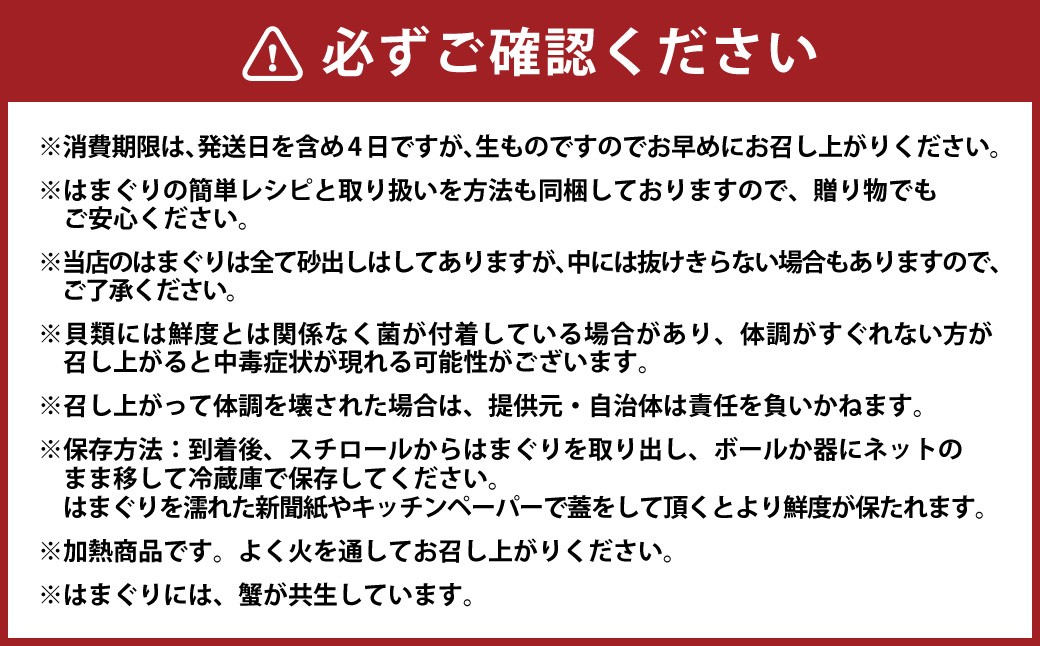 必ずご確認ください

※消費期限は、発送日を含め４日ですが、生ものですのでお早めにお召し上がりください。

※はまぐりの簡単レシピと取り扱いを方法も同梱しておりますので、贈り物でもご安心ください。

※当店のはまぐりは全て砂出しはしてありますが、中には抜けきらない場合もありますので、ご了承ください。

※貝類には鮮度とは関係なく菌が付着している場合があり、体調がすぐれない方が召し上がると中毒症状が現れる可能性がございます。

※召し上がって体調を壊された場合は、提供元・自治体は責任を負いかねます。

※保存方法：到着後、スチロールからはまぐりを取り出し、ボールか器にネットのまま移して冷蔵庫で保存してください。
はまぐりを濡れた新聞紙やキッチンペーパーで蓋をして頂くとより鮮度が保たれます。

※加熱商品です。よく火を通してお召し上がりください。

※はまぐりには、蟹が共生しています。